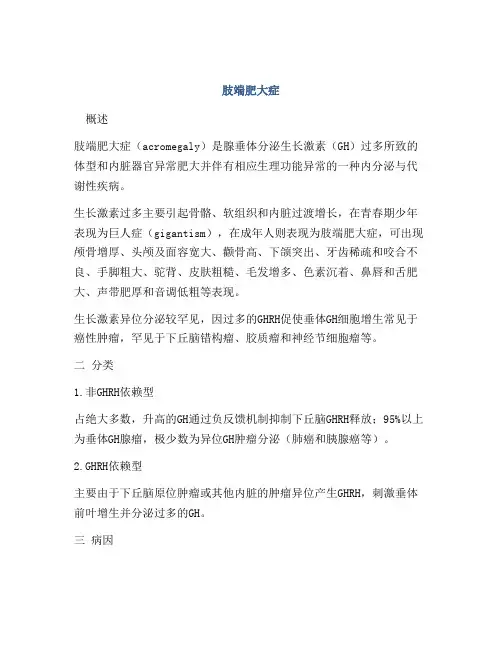 肢端肥大症

概述

肢端肥大症（acromegaly）是腺垂体分泌生长激素（GH）过多所致的体型和内脏器官异常肥大并伴有相应生理功能异常的一种内分泌与代谢性疾病。

生长激素过多主要引起骨骼、软组织和内脏过渡增长，在青春期少年表现为巨人症（gigantism），在成年人则表现为肢端肥大症，可出现颅骨增厚、头颅及面容宽大、颧骨高、下颌突出、牙齿稀疏和咬合不良、手脚粗大、驼背、皮肤粗糙、毛发增多、色素沉着、鼻唇和舌肥大、声带肥厚和音调低粗等表现。

生长激素异位分泌较罕见，因过多的GHRH促使垂体GH细胞增生常见于癌性肿瘤，罕见于下丘脑错构瘤、胶质瘤和神经节细胞瘤等。

二 分类

1.非GHRH依赖型

占绝大多数，升高的GH通过负反馈机制抑制下丘脑GHRH释放；95%以上为垂体GH腺瘤，极少数为异位GH肿瘤分泌（肺癌和胰腺癌等）。

2.GHRH依赖型

主要由于下丘脑原位肿瘤或其他内脏的肿瘤异位产生GHRH，刺激垂体前叶增生并分泌过多的GH。

三 病因